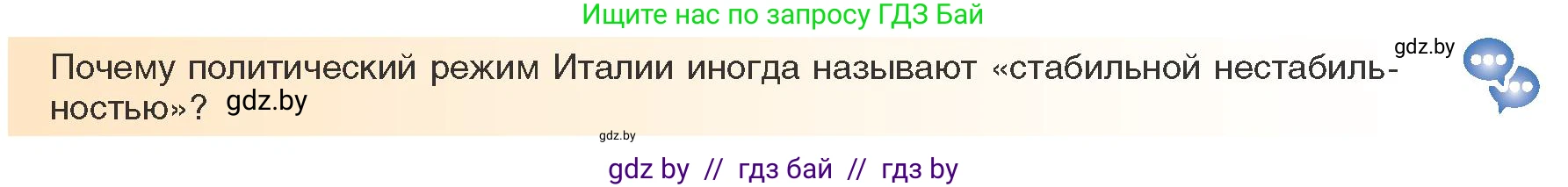 Ищите нас по запросу ГДЗ Бай

gdz.by

Почему политический режим Италии иногда называют «стабильной нестабильностью»? gdz.by

gdz.by

gdz by // гдз бай // гдз by